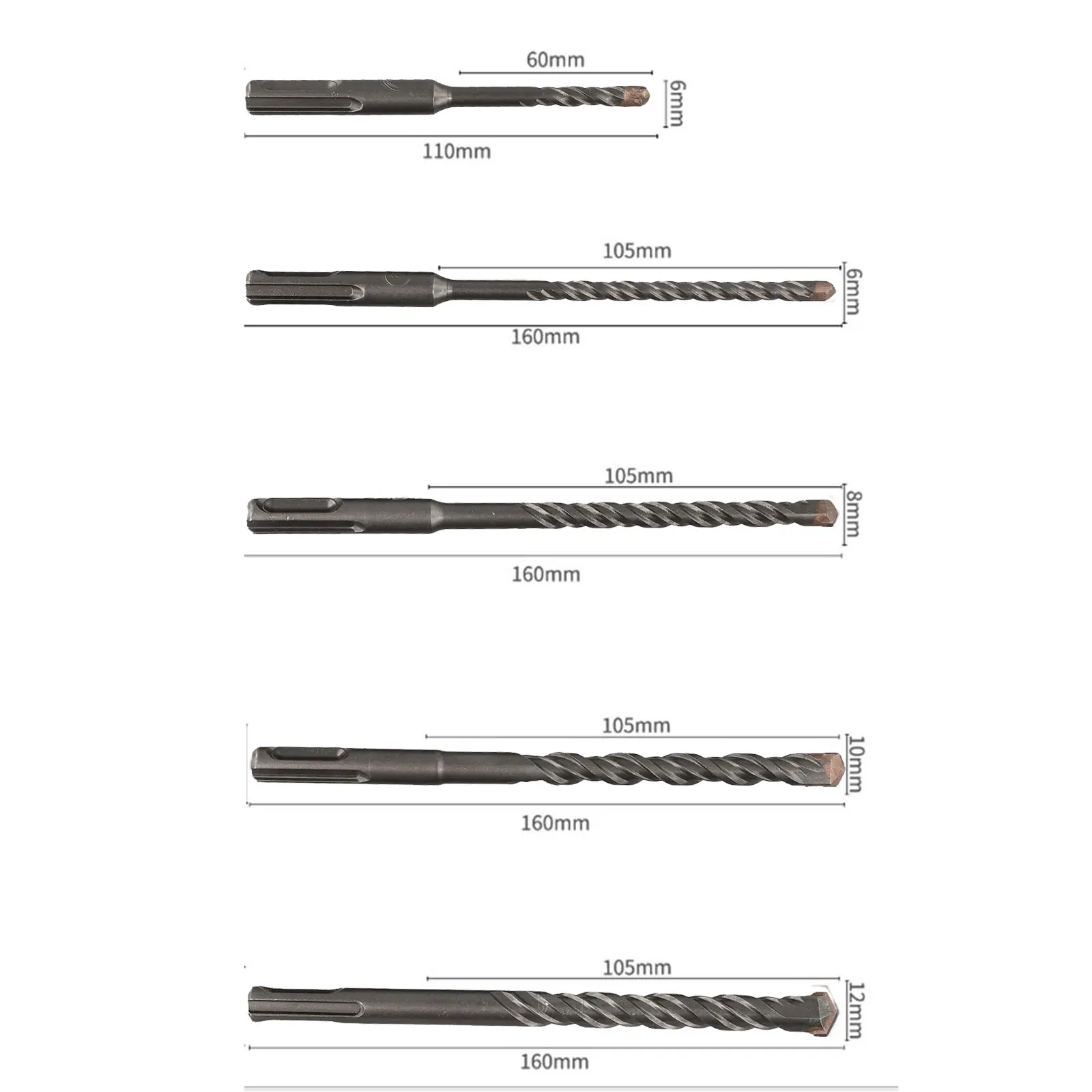 60mm
6mm
110mm

105mm
6mm
160mm

105mm
8mm
160mm

105mm
10mm
160mm

105mm
12mm
160mm